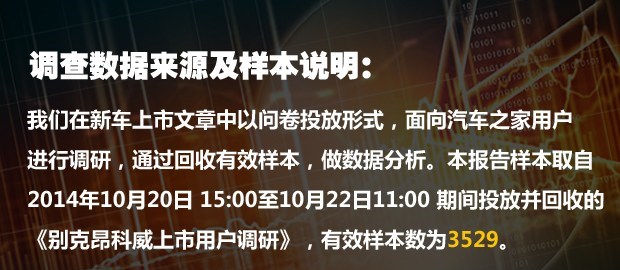 调查数据来源及样本说明：

我们在新车上市文章中以问卷投放形式，面向汽车之家用户进行调研，通过回收有效样本，做数据分析。本报告样本取自2014年10月20日 15:00至10月22日11:00 期间投放并回收的《别克昂科威上市用户调研》，有效样本数为3529。